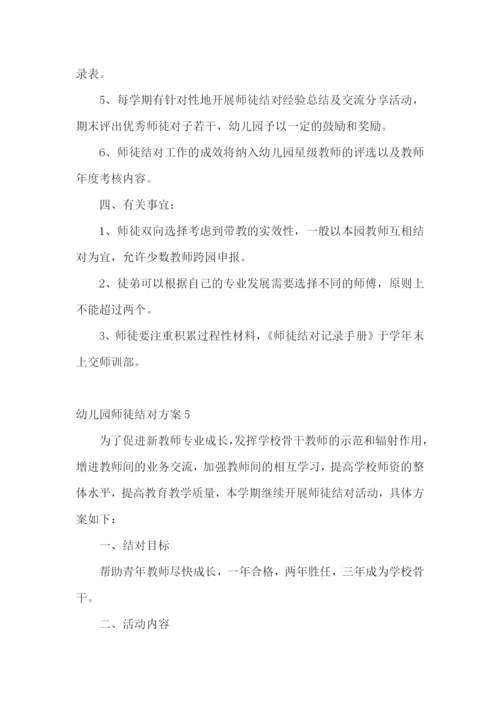 录表。

5、每学期有针对性地开展师徒结对经验总结及交流分享活动，期末评出优秀师徒对子若干，幼儿园予以一定的鼓励和奖励。

6、师徒结对工作的成效将纳入幼儿园星级教师的评选以及教师年度考核内容。

四、有关事宜：

1、师徒双向选择考虑到带教的实效性，一般以本园教师互相结对为宜，允许少数教师跨园申报。

2、徒弟可以根据自己的专业发展需要选择不同的师傅，原则上不能超过两个。

3、师徒要注重积累过程性材料，《师徒结对记录手册》于学年末上交师训部。

幼儿园师徒结对方案 5

为了促进新教师专业成长，发挥学校骨干教师的示范和辐射作用，增进教师间的业务交流，加强教师间的相互学习，提高学校师资的整体水平，提高教育教学质量，本学期继续开展师徒结对活动，具体方案如下：

一、结对目标

帮助青年教师尽快成长，一年合格，两年胜任，三年成为学校骨干。

二、活动内容